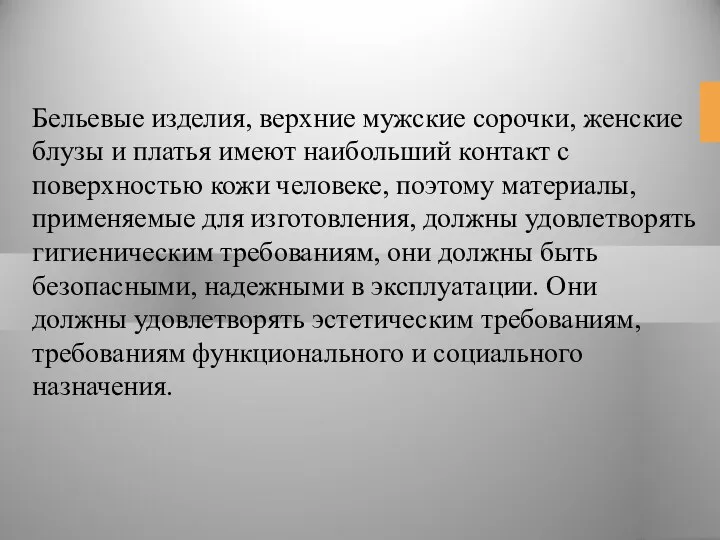 Бельевые изделия, верхние мужские сорочки, женские блузы и платья имеют наибольший контакт с поверхностью кожи человеке, поэтому материалы, применяемые для изготовления, должны удовлетворять гигиеническим требованиям, они должны быть безопасными, надежными в эксплуатации. Они должны удовлетворять эстетическим требованиям, требованиям функционального и социального назначения.